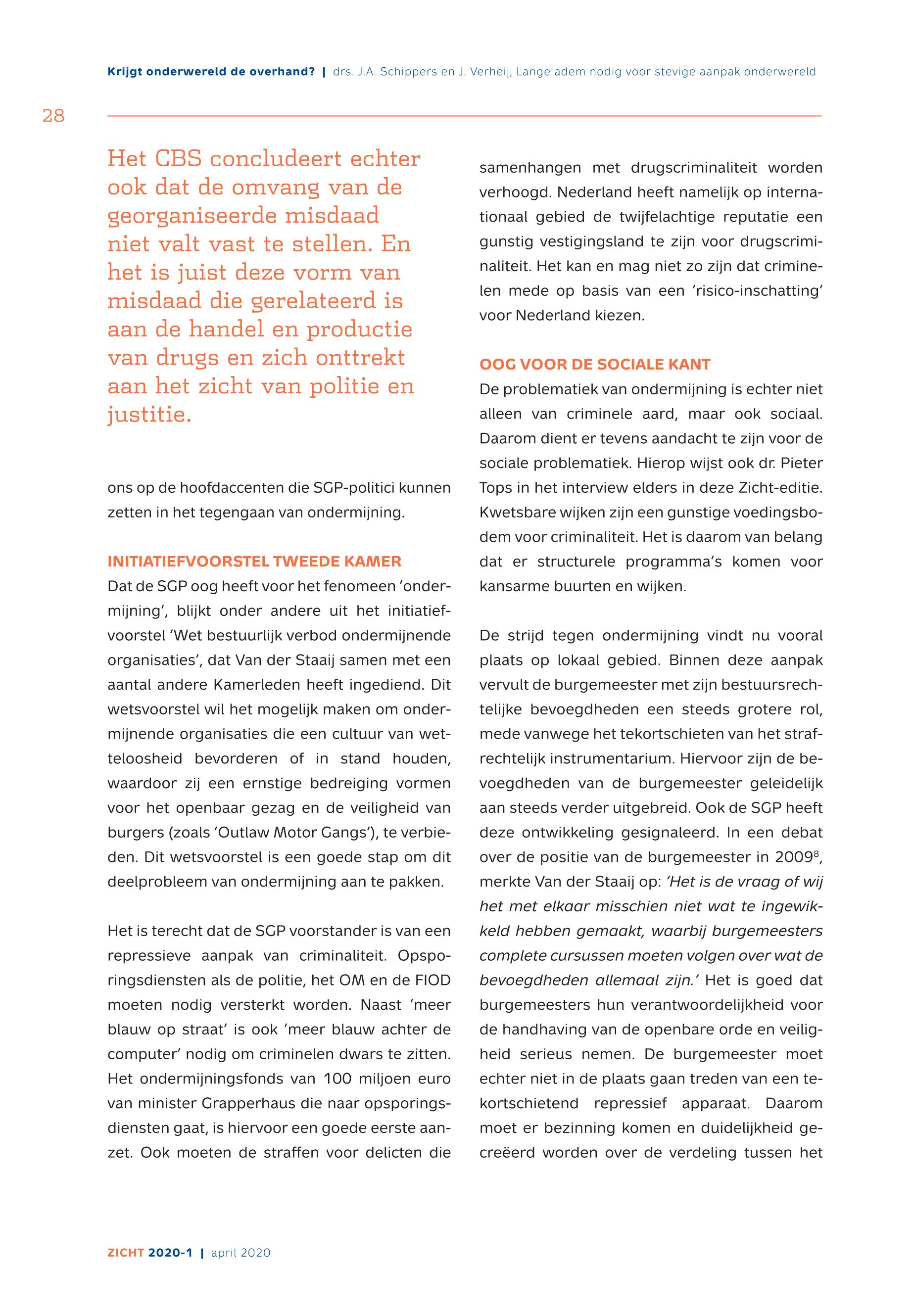 Krijgt onderwereld de overhand? | drs. J.A. Schippers en J. Verheij, Lange adem nodig voor stevige aanpak onderwereld

28

Het CBS concludeert echter ook dat de omvang van de georganiseerde misdaad niet valt vast te stellen. En het is juist deze vorm van misdaad die gerelateerd is aan de handel en productie van drugs en zich onttrekt aan het zicht van politie en justitie.

ons op de hoofdaccenten die SGP-politici kunnen zetten in het tegengaan van ondermijning.

INITIATIEFVOORSTEL TWEEDE KAMER

Dat de SGP oog heeft voor het fenomeen 'ondermijning', blijkt onder andere uit het initiatiefvoorstel 'Wet bestuurlijk verbod ondermijnende organisaties', dat Van der Staaij samen met een aantal andere Kamerleden heeft ingediend. Dit wetsvoorstel wil het mogelijk maken om ondermijnende organisaties die een cultuur van wetteloosheid bevorderen of in stand houden, waardoor zij een ernstige bedreiging vormen voor het openbaar gezag en de veiligheid van burgers (zoals 'Outlaw Motor Gangs'), te verbieden. Dit wetsvoorstel is een goede stap om dit deelprobleem van ondermijning aan te pakken.

Het is terecht dat de SGP voorstander is van een repressieve aanpak van criminaliteit. Opsporingsdiensten als de politie, het OM en de FIOD moeten nodig versterkt worden. Naast 'meer blauw op straat' is ook 'meer blauw achter de computer' nodig om criminelen dwars te zitten. Het ondermijningsfonds van 100 miljoen euro van minister Grapperhaus die naar opsporingsdiensten gaat, is hiervoor een goede eerste aanzet. Ook moeten de straffen voor delicten die samenhangen met drugscriminaliteit worden verhoogd. Nederland heeft namelijk op internationaal gebied de twijfelachtige reputatie een gunstig vestigingsland te zijn voor drugscriminaliteit. Het kan en mag niet zo zijn dat criminelen mede op basis van een 'risico-inschatting' voor Nederland kiezen.

OOG VOOR DE SOCIALE KANT

De problematiek van ondermijning is echter niet alleen van criminele aard, maar ook sociaal. Daarom dient er tevens aandacht te zijn voor de sociale problematiek. Hierop wijst ook dr. Pieter Tops in het interview elders in deze Zicht-editie. Kwetsbare wijken zijn een gunstige voedingsbodem voor criminaliteit. Het is daarom van belang dat er structurele programma's komen voor kansarme buurten en wijken.

De strijd tegen ondermijning vindt nu vooral plaats op lokaal gebied. Binnen deze aanpak vervult de burgemeester met zijn bestuursrechtelijke bevoegdheden een steeds grotere rol, mede vanwege het tekortschieten van het strafrechtelijk instrumentarium. Hiervoor zijn de bevoegdheden van de burgemeester geleidelijk aan steeds verder uitgebreid. Ook de SGP heeft deze ontwikkeling gesignaleerd. In een debat over de positie van de burgemeester in 2009$^8$, merkte Van der Staaij op: 'Het is de vraag of wij het met elkaar misschien niet wat te ingewikkeld hebben gemaakt, waarbij burgemeesters complete cursussen moeten volgen over wat de bevoegdheden allemaal zijn.' Het is goed dat burgemeesters hun verantwoordelijkheid voor de handhaving van de openbare orde en veiligheid serieus nemen. De burgemeester moet echter niet in de plaats gaan treden van een tekortschietend repressief apparaat. Daarom moet er bezinning komen en duidelijkheid gecreëerd worden over de verdeling tussen het

ZICHT 2020-1 | april 2020